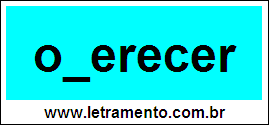 o_erecer

www.letramento.com.br